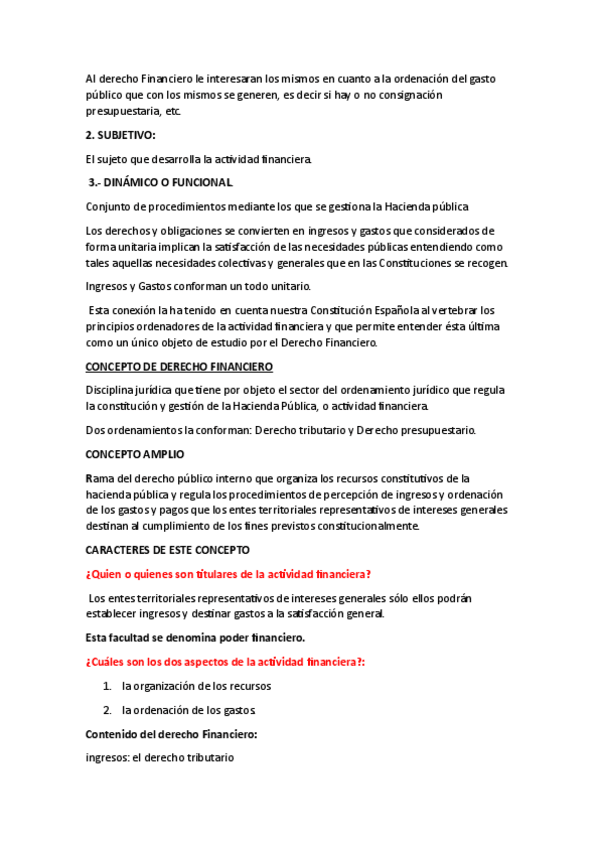 Al derecho Financiero le interesaran los mismos en cuanto a la ordenación del gasto público que con los mismos se generen, es decir si hay o no consignación presupuestaria, etc.

2. SUBJETIVO:

El sujeto que desarrolla la actividad financiera.

3.- DINÁMICO O FUNCIONAL

Conjunto de procedimientos mediante los que se gestiona la Hacienda pública

Los derechos y obligaciones se convierten en ingresos y gastos que considerados de forma unitaria implican la satisfacción de las necesidades públicas entendiendo como tales aquellas necesidades colectivas y generales que en las Constituciones se recogen.

Ingresos y Gastos conforman un todo unitario.

Esta conexión la ha tenido en cuenta nuestra Constitución Española al vertebrar los principios ordenadores de la actividad financiera y que permite entender ésta última como un único objeto de estudio por el Derecho Financiero.

CONCEPTO DE DERECHO FINANCIERO

Disciplina jurídica que tiene por objeto el sector del ordenamiento jurídico que regula la constitución y gestión de la Hacienda Pública, o actividad financiera.

Dos ordenamientos la conforman: Derecho tributario y Derecho presupuestario.

CONCEPTO AMPLIO

Rama del derecho público interno que organiza los recursos constitutivos de la hacienda pública y regula los procedimientos de percepción de ingresos y ordenación de los gastos y pagos que los entes territoriales representativos de intereses generales destinan al cumplimiento de los fines previstos constitucionalmente.

CARACTERES DE ESTE CONCEPTO

¿Quien o quienes son titulares de la actividad financiera?

Los entes territoriales representativos de intereses generales sólo ellos podrán establecer ingresos y destinar gastos a la satisfacción general.

Esta facultad se denomina poder financiero.

¿Cuáles son los dos aspectos de la actividad financiera?:

1. la organización de los recursos

2. la ordenación de los gastos.

Contenido del derecho Financiero:

ingresos: el derecho tributario